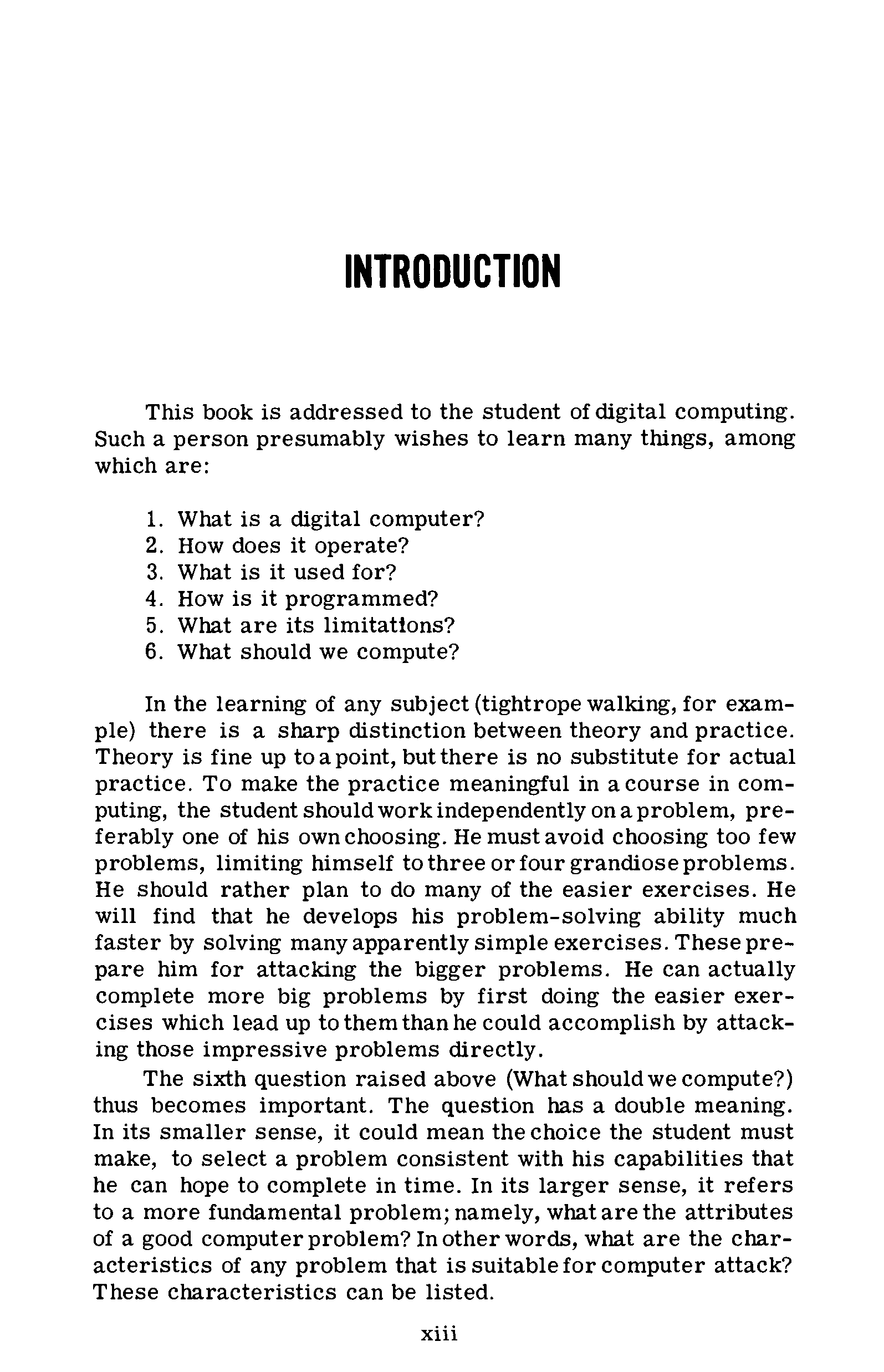 INTRODUCTION

This book is addressed to the student of digital computing. Such a person presumably wishes to learn many things, among which are:

1. What is a digital computer?
2. How does it operate?
3. What is it used for?
4. How is it programmed?
5. What are its limitations?
6. What should we compute?

In the learning of any subject (tightrope walking, for example) there is a sharp distinction between theory and practice. Theory is fine up to a point, but there is no substitute for actual practice. To make the practice meaningful in a course in computing, the student should work independently on a problem, preferably one of his own choosing. He must avoid choosing too few problems, limiting himself to three or four grandiose problems. He should rather plan to do many of the easier exercises. He will find that he develops his problem-solving ability much faster by solving many apparently simple exercises. These prepare him for attacking the bigger problems. He can actually complete more big problems by first doing the easier exercises which lead up to them than he could accomplish by attacking those impressive problems directly.

The sixth question raised above (What should we compute?) thus becomes important. The question has a double meaning. In its smaller sense, it could mean the choice the student must make, to select a problem consistent with his capabilities that he can hope to complete in time. In its larger sense, it refers to a more fundamental problem; namely, what are the attributes of a good computer problem? In other words, what are the characteristics of any problem that is suitable for computer attack? These characteristics can be listed.

xiii